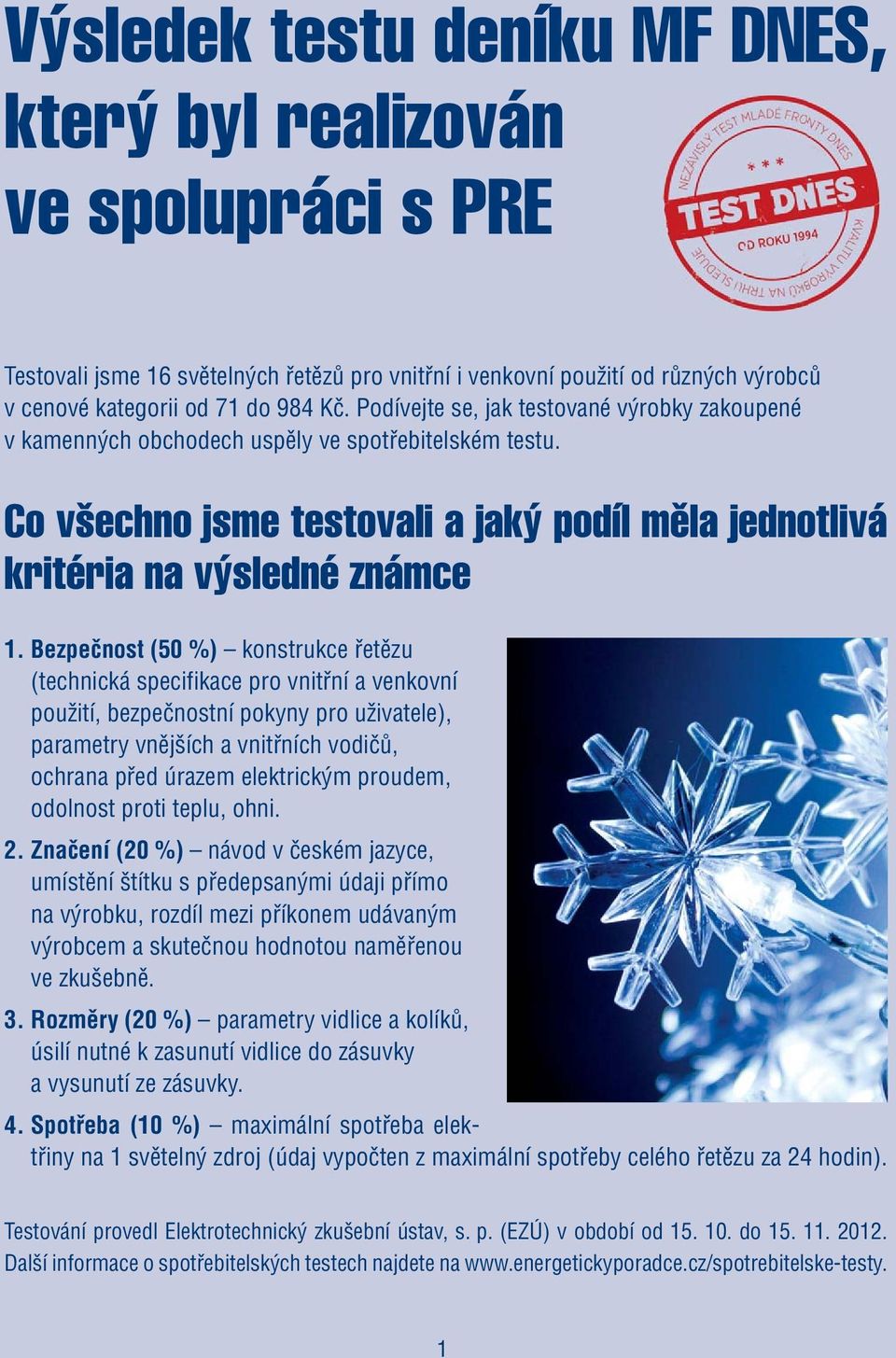 Výsledek testu deníku MF DNES, který byl realizován ve spolupráci s PRE

NEZÁVISLÝ TEST MLADÉ FRONTY DNES
* * *
TEST DNES
OD ROKU 1994
KVALITU VÝROBKŮ NA TRHU SLEDUJE

Testovali jsme 16 světelných řetězů pro vnitřní i venkovní použití od různých výrobců v cenové kategorii od 71 do 984 Kč. Podívejte se, jak testované výrobky zakoupené v kamenných obchodech uspěly ve spotřebitelském testu.

Co všechno jsme testovali a jaký podíl měla jednotlivá kritéria na výsledné známce

1. Bezpečnost (50 %) – konstrukce řetězu (technická specifikace pro vnitřní a venkovní použití, bezpečnostní pokyny pro uživatele), parametry vnějších a vnitřních vodičů, ochrana před úrazem elektrickým proudem, odolnost proti teplu, ohni.

2. Značení (20 %) – návod v českém jazyce, umístění štítku s předepsanými údaji přímo na výrobku, rozdíl mezi příkonem udávaným výrobcem a skutečnou hodnotou naměřenou ve zkušebně.

3. Rozměry (20 %) – parametry vidlice a kolíků, úsilí nutné k zasunutí vidlice do zásuvky a vysunutí ze zásuvky.

4. Spotřeba (10 %) – maximální spotřeba elektřiny na 1 světelný zdroj (údaj vypočten z maximální spotřeby celého řetězu za 24 hodin).

Testování provedl Elektrotechnický zkušební ústav, s. p. (EZÚ) v období od 15. 10. do 15. 11. 2012. Další informace o spotřebitelských testech najdete na www.energetickyporadce.cz/spotrebitelske-testy.

1